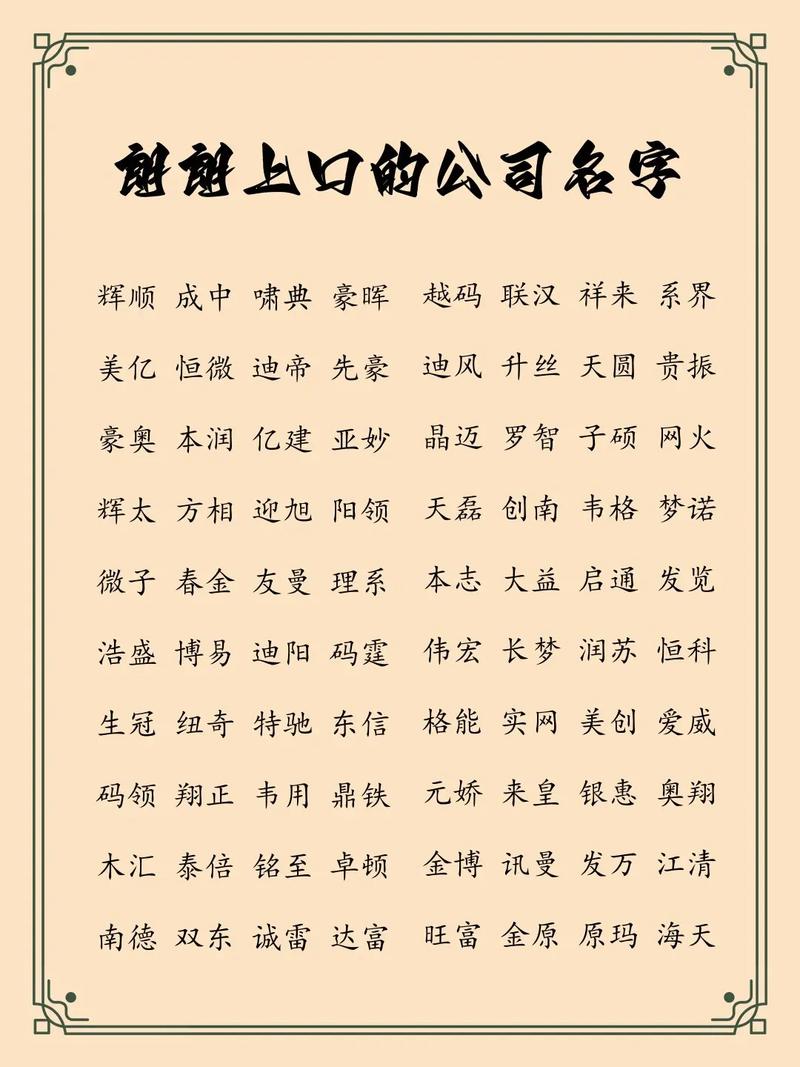 朗朗上口的公司名字

辉顺 成中 啸典 豪晖 越码 联汉 祥来 系界

美亿 恒微 迪帝 先豪 迪风 升丝 天圆 贵振

豪奥 本润 亿建 亚妙 晶迈 罗智 子硕 网火

辉太 方相 迎旭 阳领 天磊 创南 韦格 梦诺

微子 春金 友曼 理系 本志 大益 启通 发览

浩盛 博易 迪阳 码霆 伟宏 长梦 润苏 恒科

生冠 纽奇 特驰 东信 格能 实网 美创 爱威

码领 翔正 韦用 鼎铁 元娇 来皇 银惠 奥翔

木汇 泰倍 铭至 卓顿 金博 讯曼 发万 江清

南德 双东 诚雷 达富 旺富 金原 原玛 海天